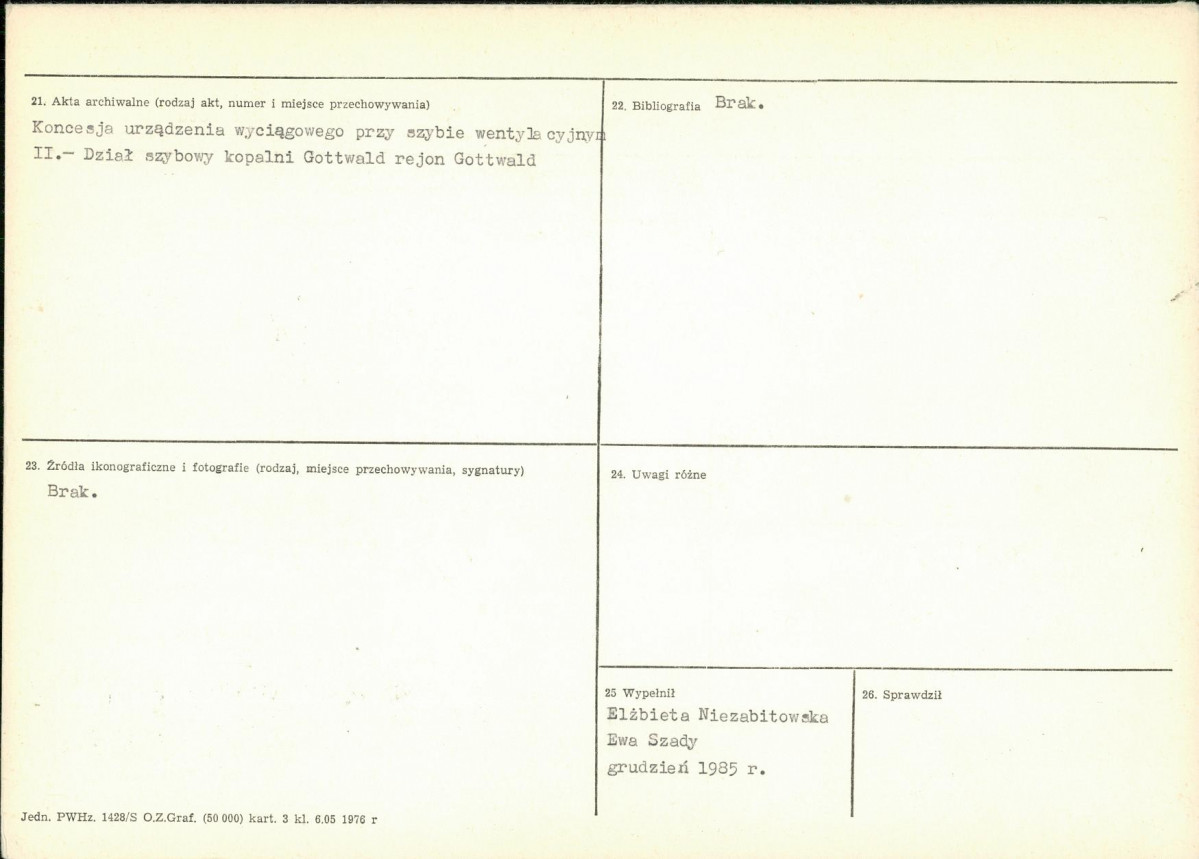 21. Akta archiwalne (rodzaj akt, numer i miejsce przechowywania)

Koncesja urządzenia wyciągowego przy szybie wentylacyjnym II.- Dział szybowy kopalni Gottwald rejon Gottwald

22. Bibliografia Brak.

23. Źródła ikonograficzne i fotografie (rodzaj, miejsce przechowywania, sygnatury)

Brak.

24. Uwagi różne

25 Wypełnił
Elżbieta Niezabitowska
Ewa Szady
grudzień 1985 r.

26. Sprawdził

Jedn. PWHz. 1428/S O.Z.Graf. (50 000) kart. 3 kl. 6.05 1976 r